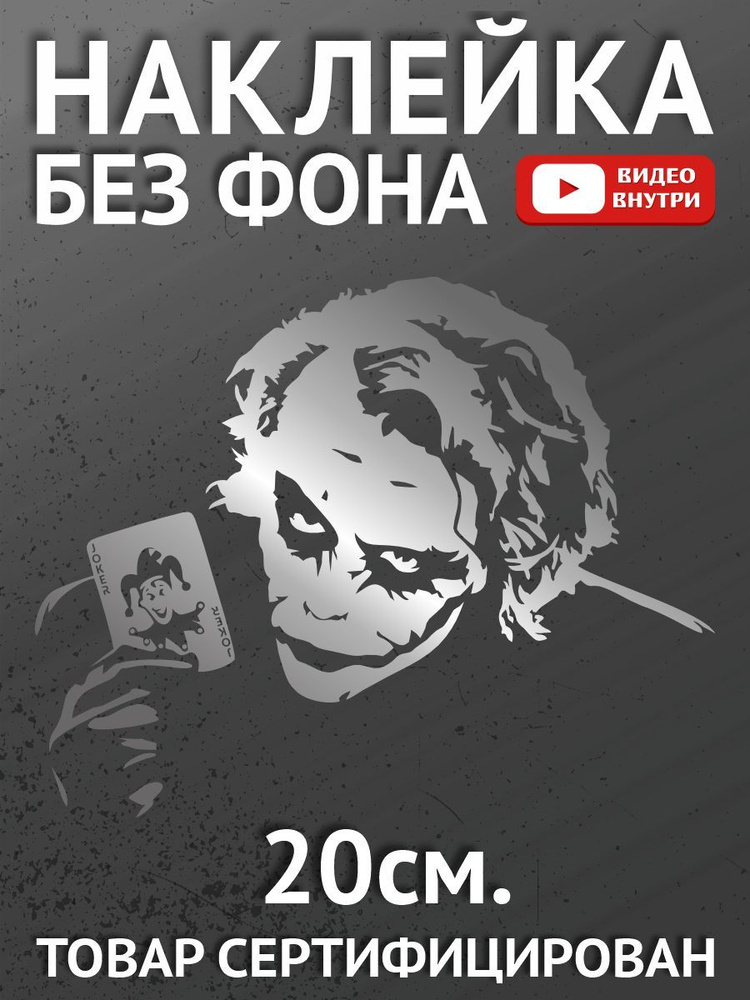 НАКЛЕЙКА
БЕЗ ФОНА

ВИДЕО
ВНУТРИ

JOKER
JOKER

20см.
ТОВАР СЕРТИФИЦИРОВАН